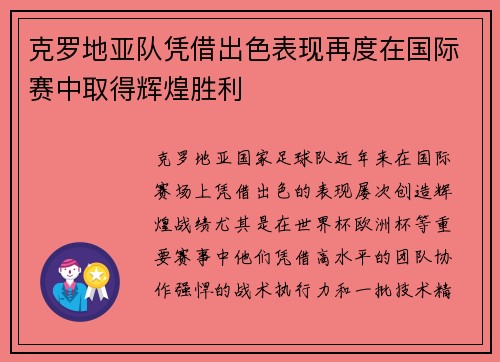 克罗地亚队凭借出色表现再度在国际赛中取得辉煌胜利

克罗地亚国家足球队近年来在国际赛场上凭借出色的表现屡次创造辉煌战绩尤其是在世界杯欧洲杯等重要赛事中他们凭借高水平的团队协作强悍的战术执行力和一批技术精